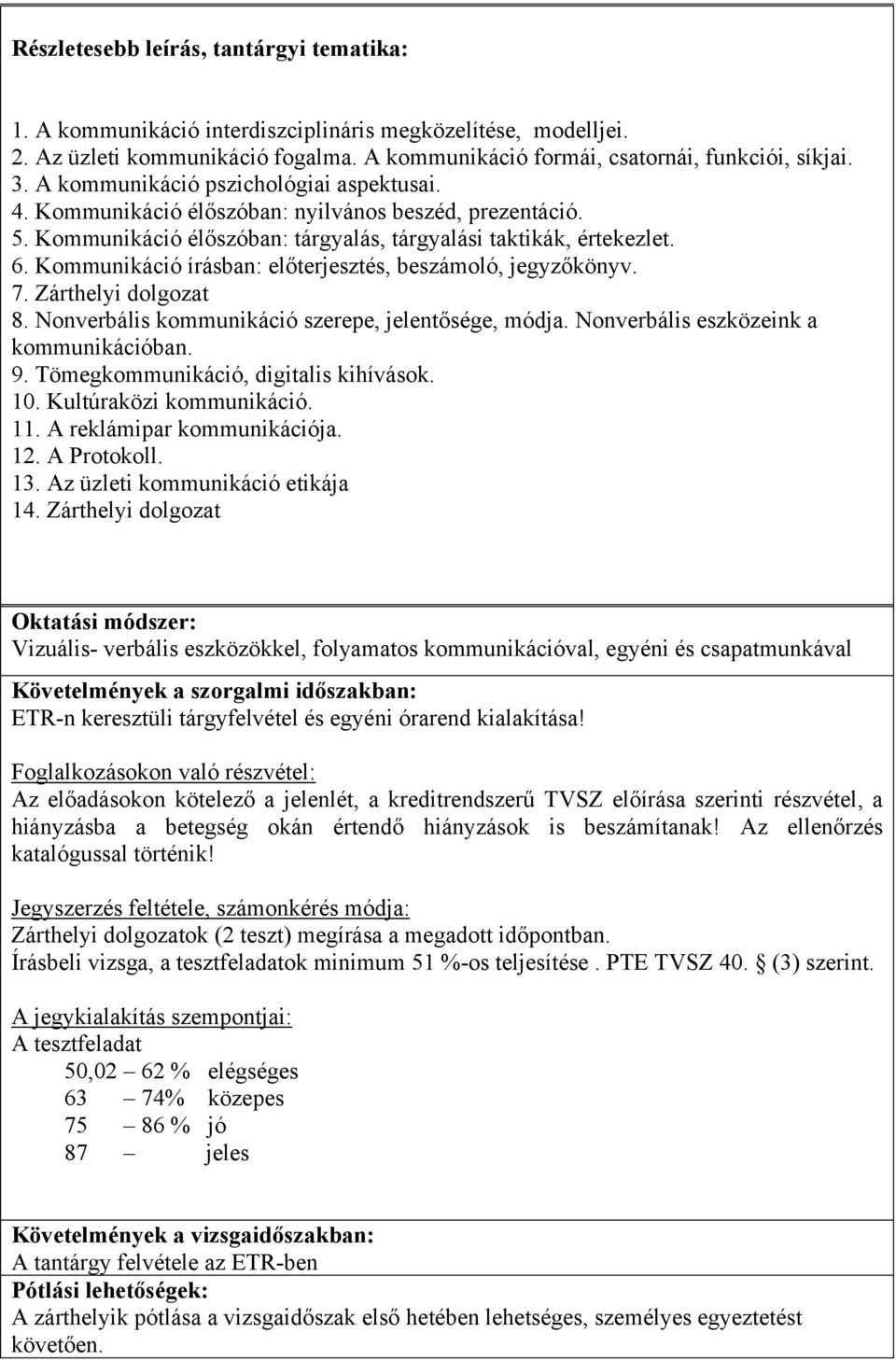 Részletesebb leírás, tantárgyi tematika:

1. A kommunikáció interdiszciplináris megközelítése, modelljei.
2. Az üzleti kommunikáció fogalma. A kommunikáció formái, csatornái, funkciói, síkjai.
3. A kommunikáció pszichológiai aspektusai.
4. Kommunikáció élőszóban: nyilvános beszéd, prezentáció.
5. Kommunikáció élőszóban: tárgyalás, tárgyalási taktikák, értekezlet.
6. Kommunikáció írásban: előterjesztés, beszámoló, jegyzőkönyv.
7. Zárthelyi dolgozat
8. Nonverbális kommunikáció szerepe, jelentősége, módja. Nonverbális eszközeink a kommunikációban.
9. Tömegkommunikáció, digitalis kihívások.
10. Kultúraközi kommunikáció.
11. A reklámipar kommunikációja.
12. A Protokoll.
13. Az üzleti kommunikáció etikája
14. Zárthelyi dolgozat

Oktatási módszer:
Vizuális- verbális eszközökkel, folyamatos kommunikációval, egyéni és csapatmunkával

Követelmények a szorgalmi időszakban:
ETR-n keresztüli tárgyfelvétel és egyéni órarend kialakítása!

Foglalkozásokon való részvétel:
Az előadásokon kötelező a jelenlét, a kreditrendszerű TVSZ előírása szerinti részvétel, a hiányzásba a betegség okán értendő hiányzások is beszámítanak! Az ellenőrzés katalógussal történik!

Jegyszerzés feltétele, számonkérés módja:
Zárthelyi dolgozatok (2 teszt) megírása a megadott időpontban.
Írásbeli vizsga, a tesztfeladatok minimum 51 %-os teljesítése . PTE TVSZ 40. § (3) szerint.

A jegykialakítás szempontjai:
A tesztfeladat
50,02 – 62 % elégséges
63 – 74% közepes
75 – 86 % jó
87 – jeles

Követelmények a vizsgaidőszakban:
A tantárgy felvétele az ETR-ben
Pótlási lehetőségek:
A zárthelyik pótlása a vizsgaidőszak első hetében lehetséges, személyes egyeztetést követően.